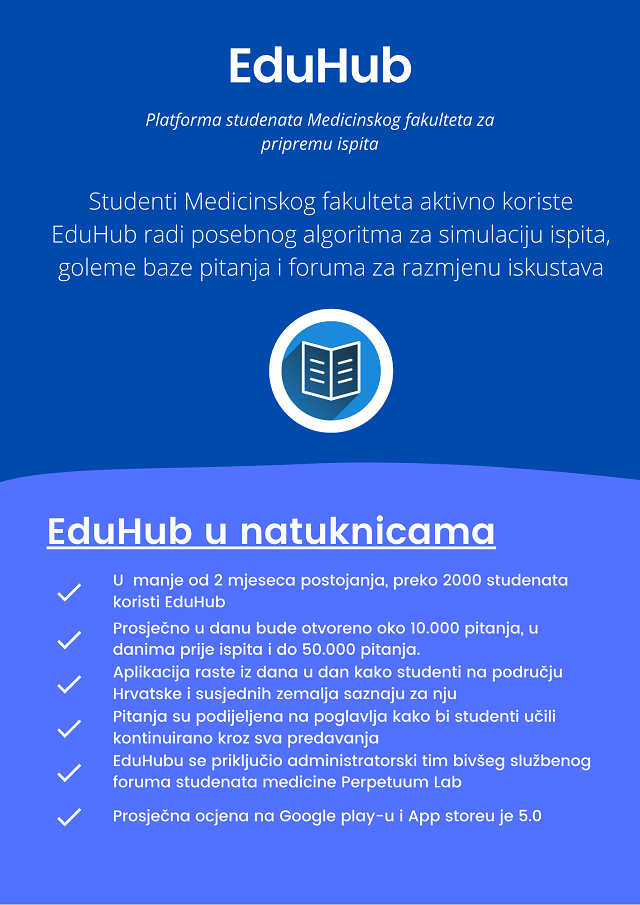 EduHub

Platforma studenata Medicinskog fakulteta za pripremu ispita

Studenti Medicinskog fakulteta aktivno koriste EduHub radi posebnog algoritma za simulaciju ispita, goleme baze pitanja i foruma za razmjenu iskustava

EduHub u natuknicama

U manje od 2 mjeseca postojanja, preko 2000 studenata koristi EduHub

Prosječno u danu bude otvoreno oko 10.000 pitanja, u danima prije ispita i do 50.000 pitanja.

Aplikacija raste iz dana u dan kako studenti na području Hrvatske i susjednih zemalja saznaju za nju

Pitanja su podijeljena na poglavlja kako bi studenti učili kontinuirano kroz sva predavanja

EduHubu se priključio administratorski tim bivšeg službenog foruma studenata medicine Perpetuum Lab

Prosječna ocjena na Google play-u i App storeu je 5.0